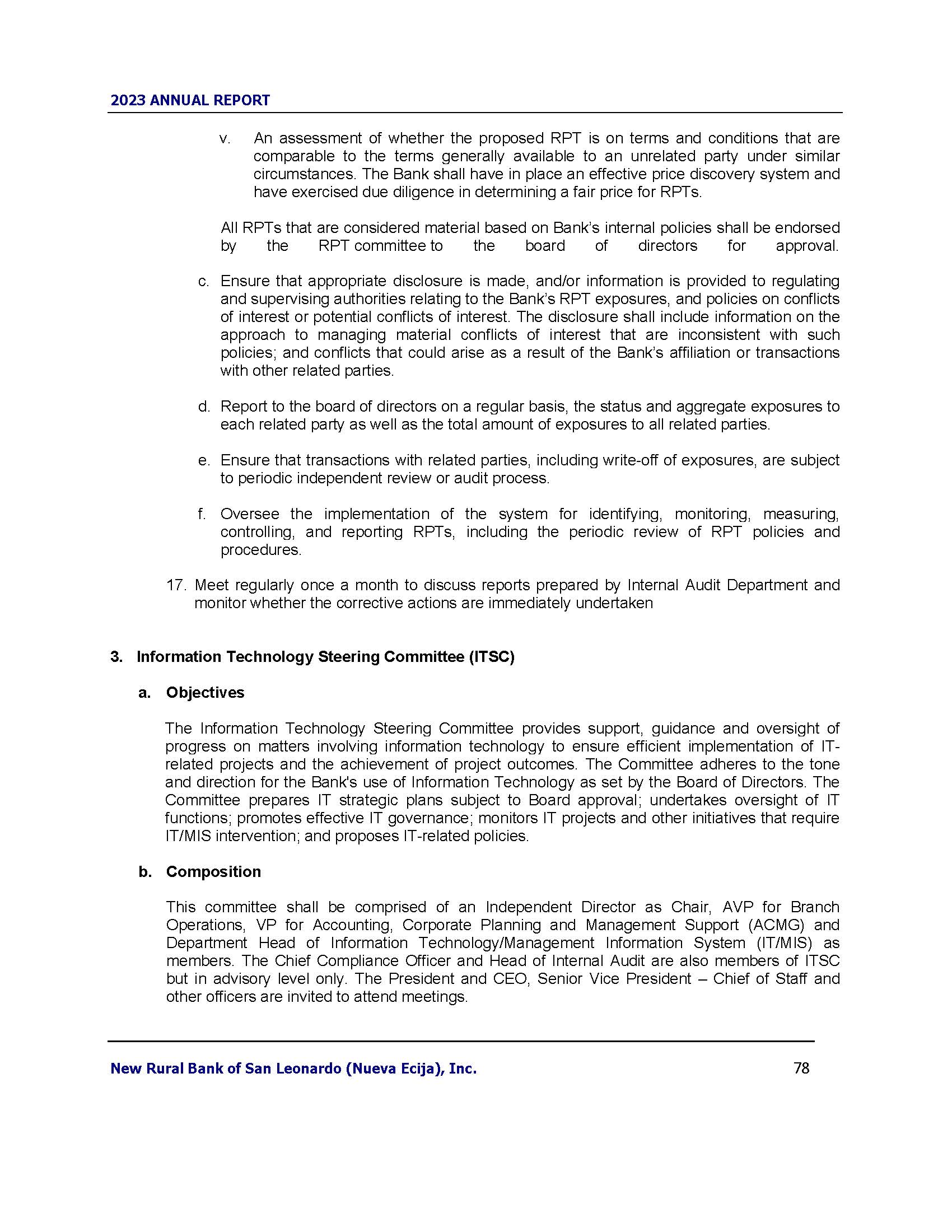 2023 ANNUAL REPORT

v. An assessment of whether the proposed RPT is on terms and conditions that are comparable to the terms generally available to an unrelated party under similar circumstances. The Bank shall have in place an effective price discovery system and have exercised due diligence in determining a fair price for RPTs.

All RPTs that are considered material based on Bank's internal policies shall be endorsed by the RPT committee to the board of directors for approval.

c. Ensure that appropriate disclosure is made, and/or information is provided to regulating and supervising authorities relating to the Bank's RPT exposures, and policies on conflicts of interest or potential conflicts of interest. The disclosure shall include information on the approach to managing material conflicts of interest that are inconsistent with such policies; and conflicts that could arise as a result of the Bank's affiliation or transactions with other related parties.

d. Report to the board of directors on a regular basis, the status and aggregate exposures to each related party as well as the total amount of exposures to all related parties.

e. Ensure that transactions with related parties, including write-off of exposures, are subject to periodic independent review or audit process.

f. Oversee the implementation of the system for identifying, monitoring, measuring, controlling, and reporting RPTs, including the periodic review of RPT policies and procedures.

17. Meet regularly once a month to discuss reports prepared by Internal Audit Department and monitor whether the corrective actions are immediately undertaken

3. Information Technology Steering Committee (ITSC)

a. Objectives

The Information Technology Steering Committee provides support, guidance and oversight of progress on matters involving information technology to ensure efficient implementation of IT-related projects and the achievement of project outcomes. The Committee adheres to the tone and direction for the Bank's use of Information Technology as set by the Board of Directors. The Committee prepares IT strategic plans subject to Board approval; undertakes oversight of IT functions; promotes effective IT governance; monitors IT projects and other initiatives that require IT/MIS intervention; and proposes IT-related policies.

b. Composition

This committee shall be comprised of an Independent Director as Chair, AVP for Branch Operations, VP for Accounting, Corporate Planning and Management Support (ACMG) and Department Head of Information Technology/Management Information System (IT/MIS) as members. The Chief Compliance Officer and Head of Internal Audit are also members of ITSC but in advisory level only. The President and CEO, Senior Vice President – Chief of Staff and other officers are invited to attend meetings.

New Rural Bank of San Leonardo (Nueva Ecija), Inc. 78